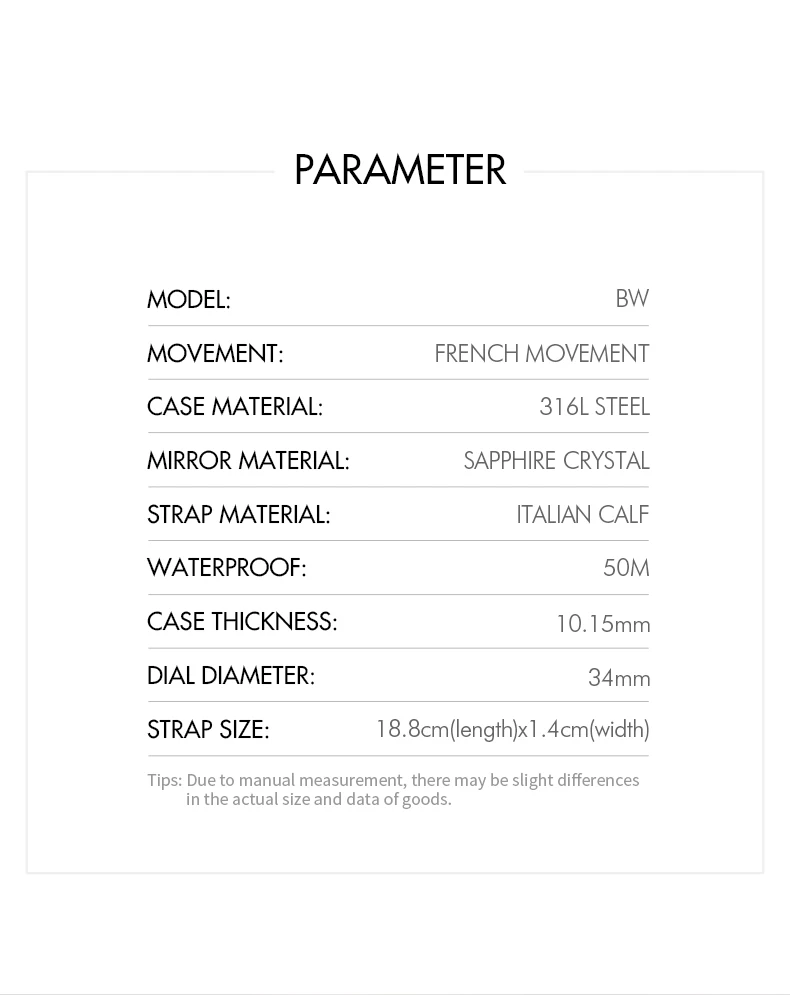 PARAMETER

| | |
|---|---|
| MODEL: | BW |
| MOVEMENT: | FRENCH MOVEMENT |
| CASE MATERIAL: | 316L STEEL |
| MIRROR MATERIAL: | SAPPHIRE CRYSTAL |
| STRAP MATERIAL: | ITALIAN CALF |
| WATERPROOF: | 50M |
| CASE THICKNESS: | 10.15mm |
| DIAL DIAMETER: | 34mm |
| STRAP SIZE: | 18.8cm(length)x1.4cm(width) |

Tips: Due to manual measurement, there may be slight differences in the actual size and data of goods.